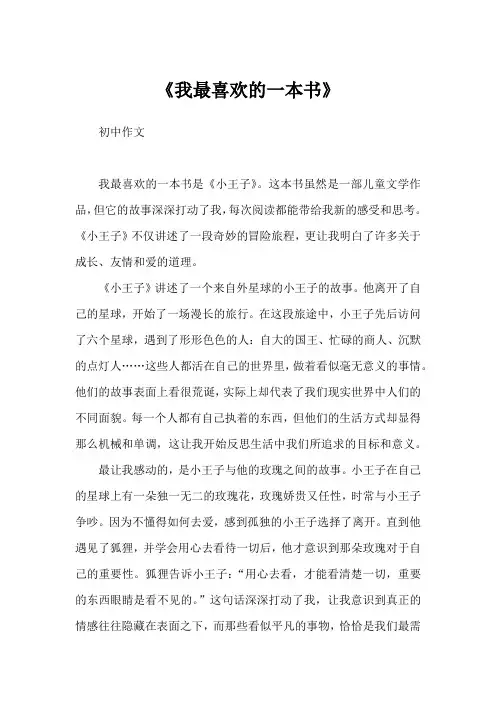 《我最喜欢的一本书》

初中作文

我最喜欢的一本书是《小王子》。这本书虽然是一部儿童文学作品，但它的故事深深打动了我，每次阅读都能带给我新的感受和思考。《小王子》不仅讲述了一段奇妙的冒险旅程，更让我明白了许多关于成长、友情和爱的道理。

《小王子》讲述了一个来自外星球的小王子的故事。他离开了自己的星球，开始了一场漫长的旅行。在这段旅途中，小王子先后访问了六个星球，遇到了形形色色的人：自大的国王、忙碌的商人、沉默的点灯人……这些人都活在自己的世界里，做着看似毫无意义的事情。他们的故事表面上看很荒诞，实际上却代表了我们现实世界中人们的不同面貌。每一个人都有自己执着的东西，但他们的生活方式却显得那么机械和单调，这让我开始反思生活中我们所追求的目标和意义。

最让我感动的，是小王子与他的玫瑰之间的故事。小王子在自己的星球上有一朵独一无二的玫瑰花，玫瑰娇贵又任性，时常与小王子争吵。因为不懂得如何去爱，感到孤独的小王子选择了离开。直到他遇见了狐狸，并学会用心去看待一切后，他才意识到那朵玫瑰对于自己的重要性。狐狸告诉小王子：“用心去看，才能看清楚一切，重要的东西眼睛是看不见的。”这句话深深打动了我，让我意识到真正的情感往往隐藏在表面之下，而那些看似平凡的事物，恰恰是我们最需